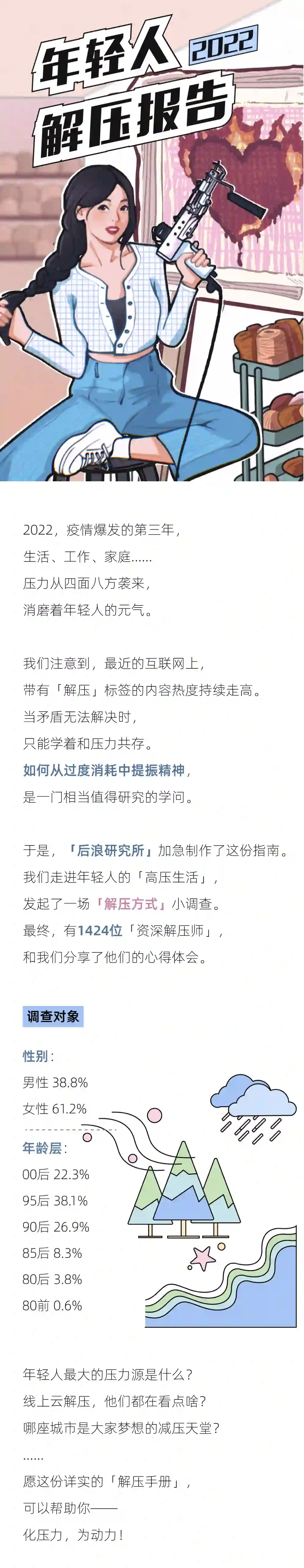 年轻人 2022
解压报告

2022，疫情爆发的第三年，
生活、工作、家庭……
压力从四面八方袭来，
消磨着年轻人的元气。

我们注意到，最近的互联网上，
带有「解压」标签的内容热度持续走高。
当矛盾无法解决时，
只能学着和压力共存。
如何从过度消耗中提振精神，
是一门相当值得研究的学问。

于是，「后浪研究所」加急制作了这份指南。
我们走进年轻人的「高压生活」，
发起了一场「解压方式」小调查。
最终，有1424位「资深解压师」，
和我们分享了他们的心得体会。

调查对象

性别：
男性 38.8%
女性 61.2%

年龄层：
00后 22.3%
95后 38.1%
90后 26.9%
85后 8.3%
80后 3.8%
80前 0.6%

年轻人最大的压力源是什么？
线上云解压，他们都在看点啥？
哪座城市是大家梦想的减压天堂？
……
愿这份详实的「解压手册」，
可以帮助你——
化压力，为动力！